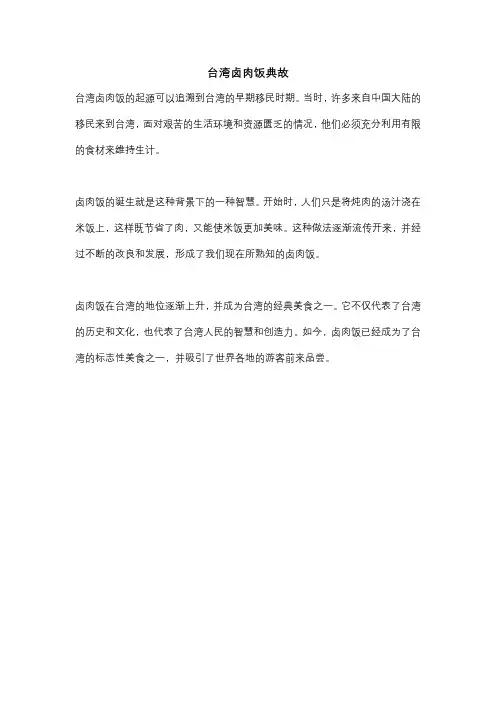 台湾卤肉饭典故

台湾卤肉饭的起源可以追溯到台湾的早期移民时期。当时，许多来自中国大陆的移民来到台湾，面对艰苦的生活环境和资源匮乏的情况，他们必须充分利用有限的食材来维持生计。

卤肉饭的诞生就是这种背景下的一种智慧。开始时，人们只是将炖肉的汤汁浇在米饭上，这样既节省了肉，又能使米饭更加美味。这种做法逐渐流传开来，并经过不断的改良和发展，形成了我们现在所熟知的卤肉饭。

卤肉饭在台湾的地位逐渐上升，并成为台湾的经典美食之一。它不仅代表了台湾的历史和文化，也代表了台湾人民的智慧和创造力。如今，卤肉饭已经成为了台湾的标志性美食之一，并吸引了世界各地的游客前来品尝。